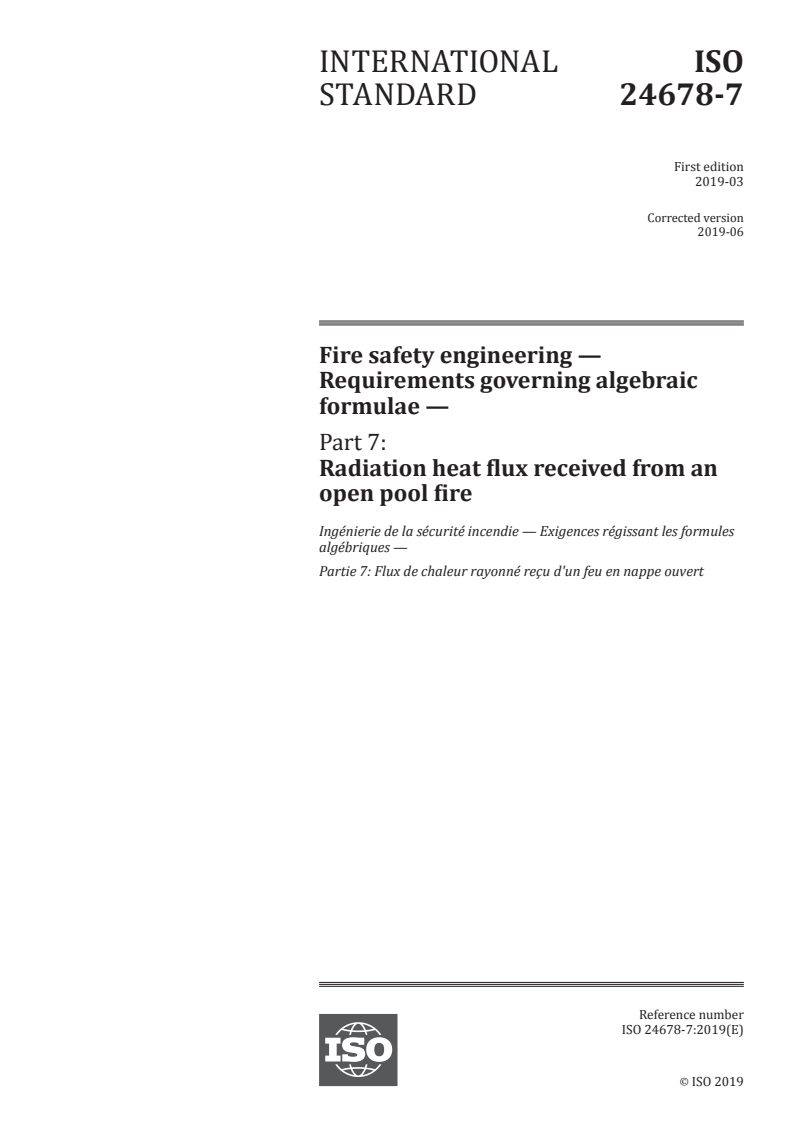 INTERNATIONAL STANDARD

ISO 24678-7

First edition
2019-03

Corrected version
2019-06

Fire safety engineering — Requirements governing algebraic formulae —

Part 7:
Radiation heat flux received from an open pool fire

Ingénierie de la sécurité incendie — Exigences régissant les formules algébriques —

Partie 7: Flux de chaleur rayonné reçu d'un feu en nappe ouvert

ISO

Reference number
ISO 24678-7:2019(E)

© ISO 2019